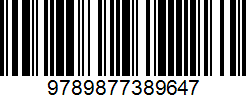 9789877389647